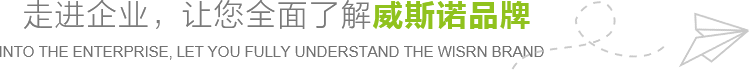 走进企业，让您全面了解威斯诺品牌

INTO THE ENTERPRISE, LET YOU FULLY UNDERSTAND THE WISRN BRAND